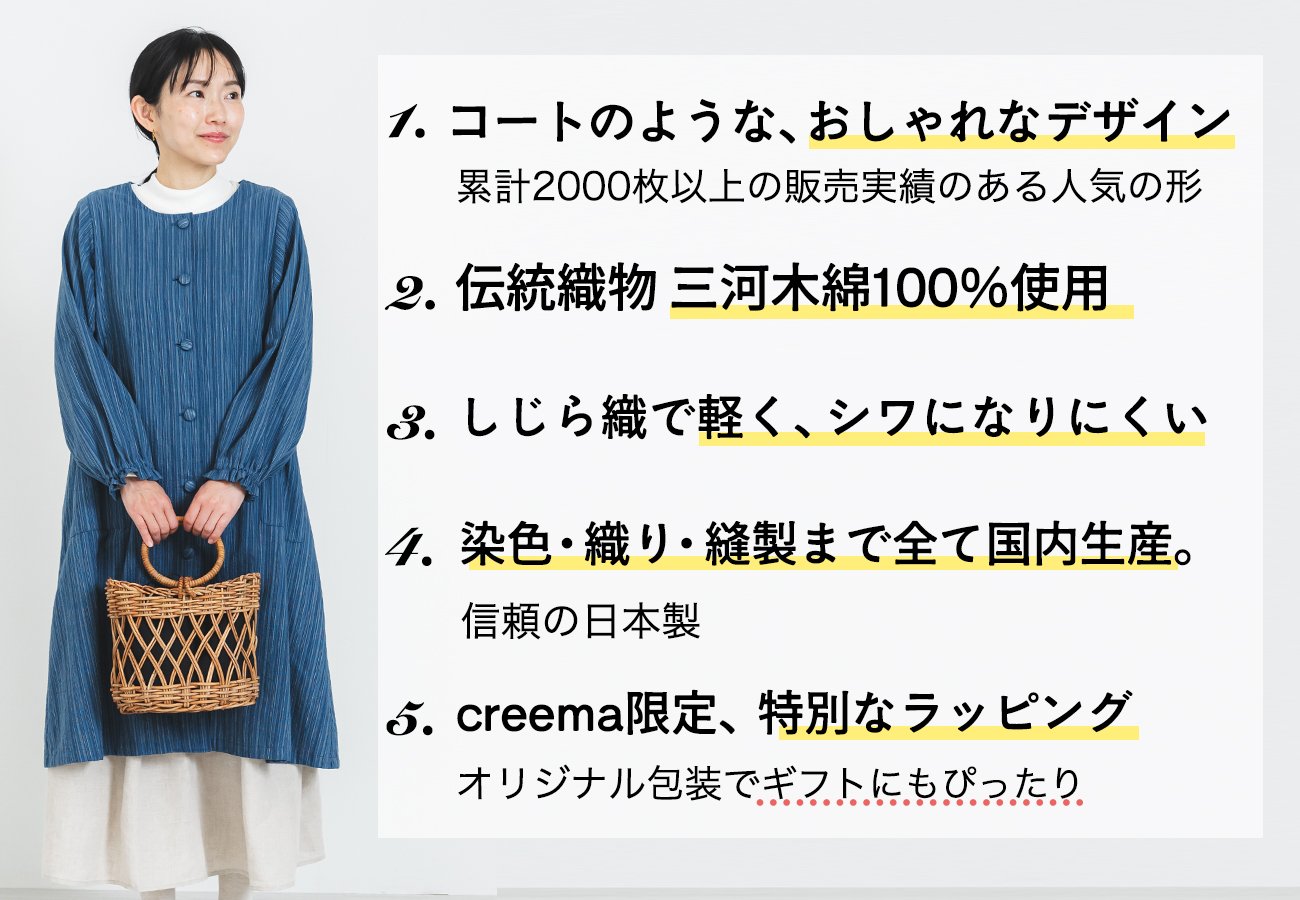 1. コートのような、おしゃれなデザイン
累計2000枚以上の販売実績のある人気の形

2. 伝統織物 三河木綿100%使用

3. しじら織で軽く、シワになりにくい

4. 染色・織り・縫製まで全て国内生産。
信頼の日本製

5. creema限定、特別なラッピング
オリジナル包装でギフトにもぴったり